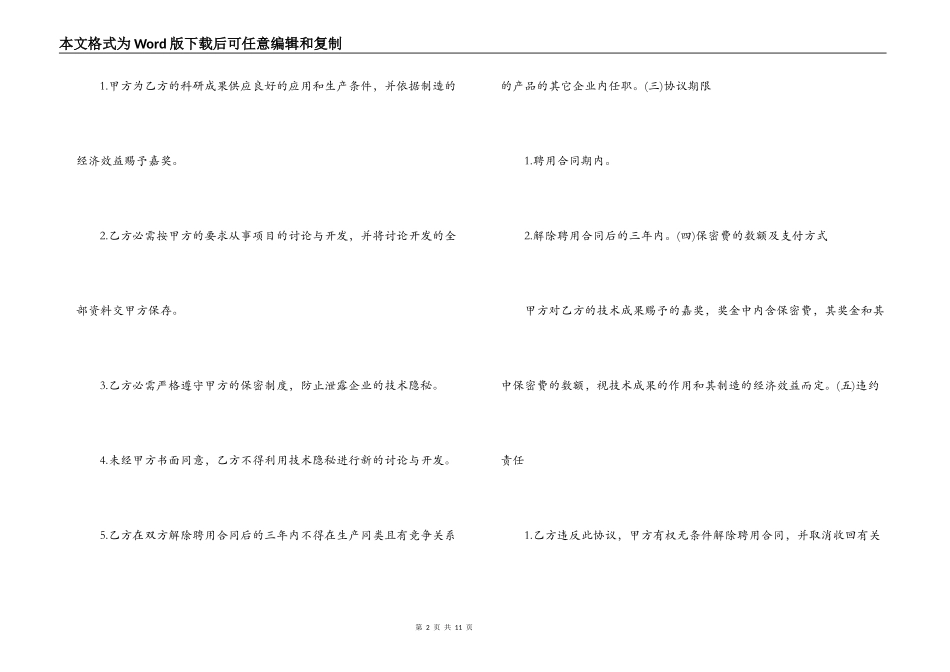 本文格式为Word版下载后可任意编辑和复制

1.甲方为乙方的科研成果供应良好的应用和生产条件，并依据制造的经济效益赐予嘉奖。

2.乙方必需按甲方的要求从事项目的讨论与开发，并将讨论开发的全部资料交甲方保存。

3.乙方必需严格遵守甲方的保密制度，防止泄露企业的技术隐秘。

4.未经甲方书面同意，乙方不得利用技术隐秘进行新的讨论与开发。

5.乙方在双方解除聘用合同后的三年内不得在生产同类且有竞争关系的产品的其它企业内任职。(三)协议期限

1.聘用合同期内。

2.解除聘用合同后的三年内。(四)保密费的数额及支付方式

甲方对乙方的技术成果赐予的嘉奖，奖金中内含保密费，其奖金和其中保密费的数额，视技术成果的作用和其制造的经济效益而定。(五)违约责任

1.乙方违反此协议，甲方有权无条件解除聘用合同，并取消收回有关

第 2 页 共 11 页